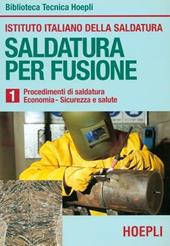 Biblioteca Tecnica Hoepli

ISTITUTO ITALIANO DELLA SALDATURA

SALDATURA PER FUSIONE

1 Procedimenti di saldatura
Economia - Sicurezza e salute

HOEPLI